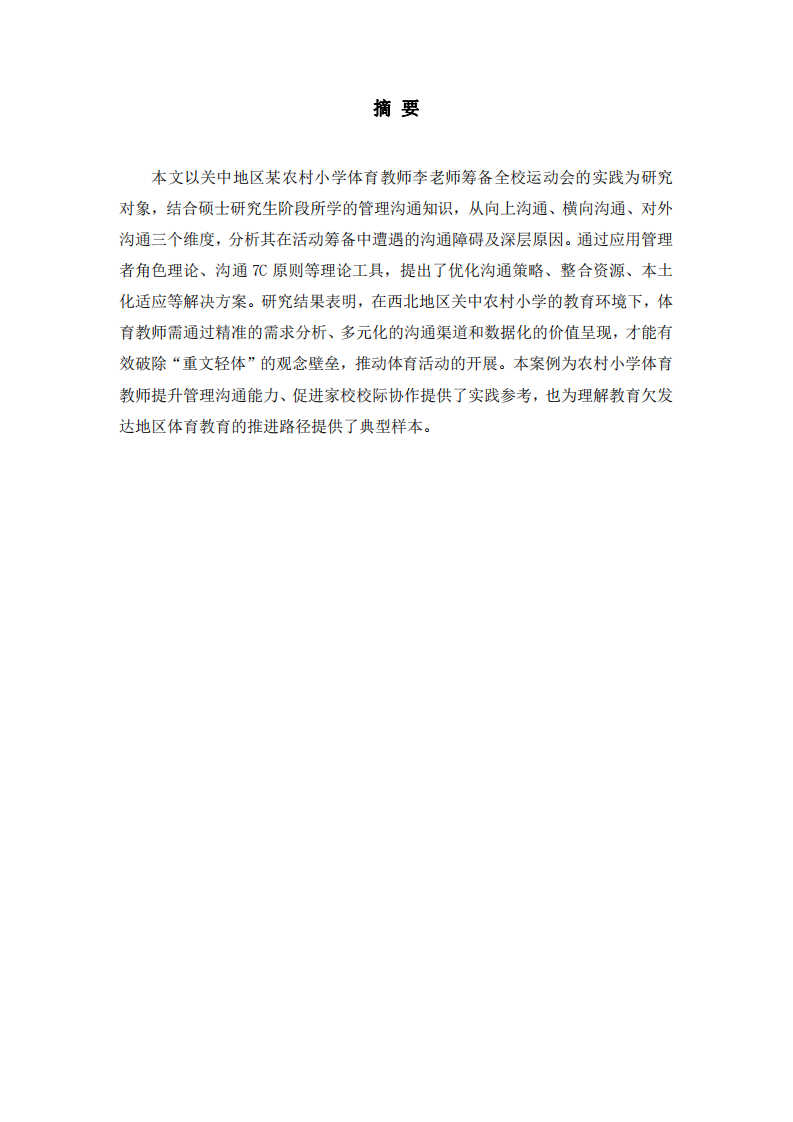 摘 要

本文以关中地区某农村小学体育教师李老师筹备全校运动会的实践为研究对象，结合硕士研究生阶段所学的管理沟通知识，从向上沟通、横向沟通、对外沟通三个维度，分析其在活动筹备中遭遇的沟通障碍及深层原因。通过应用管理者角色理论、沟通 7C 原则等理论工具，提出了优化沟通策略、整合资源、本土化适应等解决方案。研究结果表明，在西北地区关中农村小学的教育环境下，体育教师需通过精准的需求分析、多元化的沟通渠道和数据化的价值呈现，才能有效破除“重文轻体”的观念壁垒，推动体育活动的开展。本案例为农村小学体育教师提升管理沟通能力、促进家校校际协作提供了实践参考，也为理解教育欠发达地区体育教育的推进路径提供了典型样本。